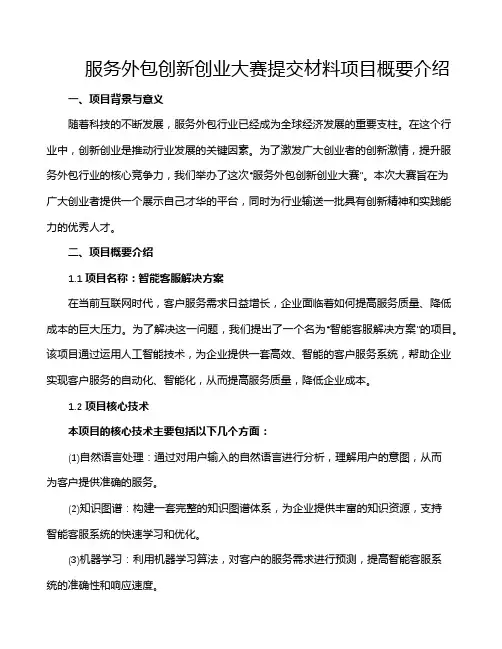 服务外包创新创业大赛提交材料项目概要介绍

一、项目背景与意义

随着科技的不断发展，服务外包行业已经成为全球经济发展的重要支柱。在这个行业中，创新创业是推动行业发展的关键因素。为了激发广大创业者的创新激情，提升服务外包行业的核心竞争力，我们举办了这次“服务外包创新创业大赛”。本次大赛旨在为广大创业者提供一个展示自己才华的平台，同时为行业输送一批具有创新精神和实践能力的优秀人才。

二、项目概要介绍

1.1 项目名称：智能客服解决方案

在当前互联网时代，客户服务需求日益增长，企业面临着如何提高服务质量、降低成本的巨大压力。为了解决这一问题，我们提出了一个名为“智能客服解决方案”的项目。该项目通过运用人工智能技术，为企业提供一套高效、智能的客户服务系统，帮助企业实现客户服务的自动化、智能化，从而提高服务质量，降低企业成本。

1.2 项目核心技术

本项目的核心技术主要包括以下几个方面：

⑴自然语言处理：通过对用户输入的自然语言进行分析，理解用户的意图，从而为客户提供准确的服务。

⑵知识图谱：构建一套完整的知识图谱体系，为企业提供丰富的知识资源，支持智能客服系统的快速学习和优化。

⑶机器学习：利用机器学习算法，对客户的服务需求进行预测，提高智能客服系统的准确性和响应速度。